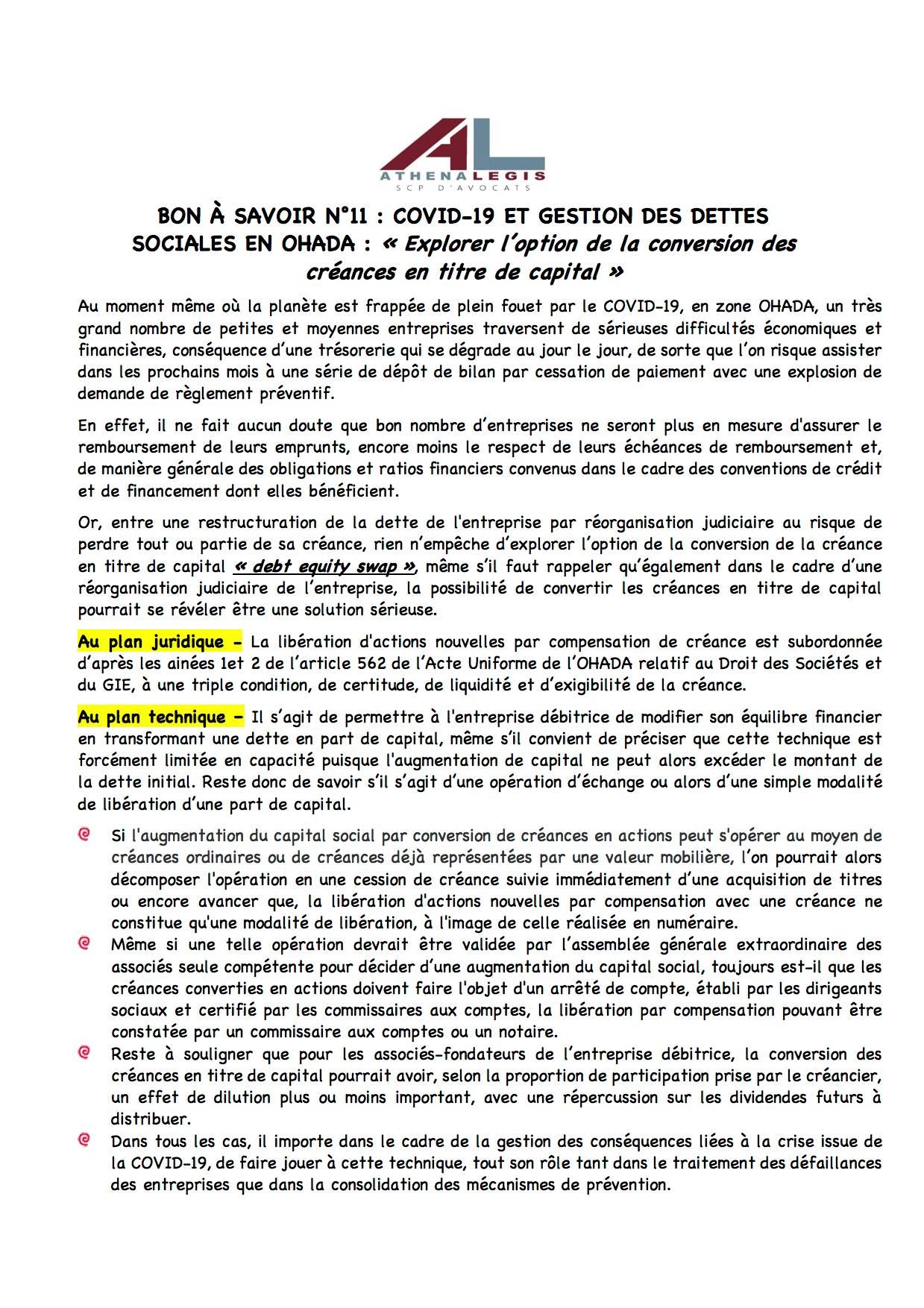 AL
ATHENALEGIS
SCP D'AVOCATS

BON À SAVOIR N°11 : COVID-19 ET GESTION DES DETTES SOCIALES EN OHADA : « Explorer l'option de la conversion des créances en titre de capital »

Au moment même où la planète est frappée de plein fouet par le COVID-19, en zone OHADA, un très grand nombre de petites et moyennes entreprises traversent de sérieuses difficultés économiques et financières, conséquence d'une trésorerie qui se dégrade au jour le jour, de sorte que l'on risque assister dans les prochains mois à une série de dépôt de bilan par cessation de paiement avec une explosion de demande de règlement préventif.

En effet, il ne fait aucun doute que bon nombre d'entreprises ne seront plus en mesure d'assurer le remboursement de leurs emprunts, encore moins le respect de leurs échéances de remboursement et, de manière générale des obligations et ratios financiers convenus dans le cadre des conventions de crédit et de financement dont elles bénéficient.

Or, entre une restructuration de la dette de l'entreprise par réorganisation judiciaire au risque de perdre tout ou partie de sa créance, rien n'empêche d'explorer l'option de la conversion de la créance en titre de capital « debt equity swap », même s'il faut rappeler qu'également dans le cadre d'une réorganisation judiciaire de l'entreprise, la possibilité de convertir les créances en titre de capital pourrait se révéler être une solution sérieuse.

Au plan juridique – La libération d'actions nouvelles par compensation de créance est subordonnée d'après les ainées 1et 2 de l'article 562 de l'Acte Uniforme de l'OHADA relatif au Droit des Sociétés et du GIE, à une triple condition, de certitude, de liquidité et d'exigibilité de la créance.

Au plan technique – Il s'agit de permettre à l'entreprise débitrice de modifier son équilibre financier en transformant une dette en part de capital, même s'il convient de préciser que cette technique est forcément limitée en capacité puisque l'augmentation de capital ne peut alors excéder le montant de la dette initial. Reste donc de savoir s'il s'agit d'une opération d'échange ou alors d'une simple modalité de libération d'une part de capital.

Si l'augmentation du capital social par conversion de créances en actions peut s'opérer au moyen de créances ordinaires ou de créances déjà représentées par une valeur mobilière, l'on pourrait alors décomposer l'opération en une cession de créance suivie immédiatement d'une acquisition de titres ou encore avancer que, la libération d'actions nouvelles par compensation avec une créance ne constitue qu'une modalité de libération, à l'image de celle réalisée en numéraire.

Même si une telle opération devrait être validée par l'assemblée générale extraordinaire des associés seule compétente pour décider d'une augmentation du capital social, toujours est-il que les créances converties en actions doivent faire l'objet d'un arrêté de compte, établi par les dirigeants sociaux et certifié par les commissaires aux comptes, la libération par compensation pouvant être constatée par un commissaire aux comptes ou un notaire.

Reste à souligner que pour les associés-fondateurs de l'entreprise débitrice, la conversion des créances en titre de capital pourrait avoir, selon la proportion de participation prise par le créancier, un effet de dilution plus ou moins important, avec une répercussion sur les dividendes futurs à distribuer.

Dans tous les cas, il importe dans le cadre de la gestion des conséquences liées à la crise issue de la COVID-19, de faire jouer à cette technique, tout son rôle tant dans le traitement des défaillances des entreprises que dans la consolidation des mécanismes de prévention.